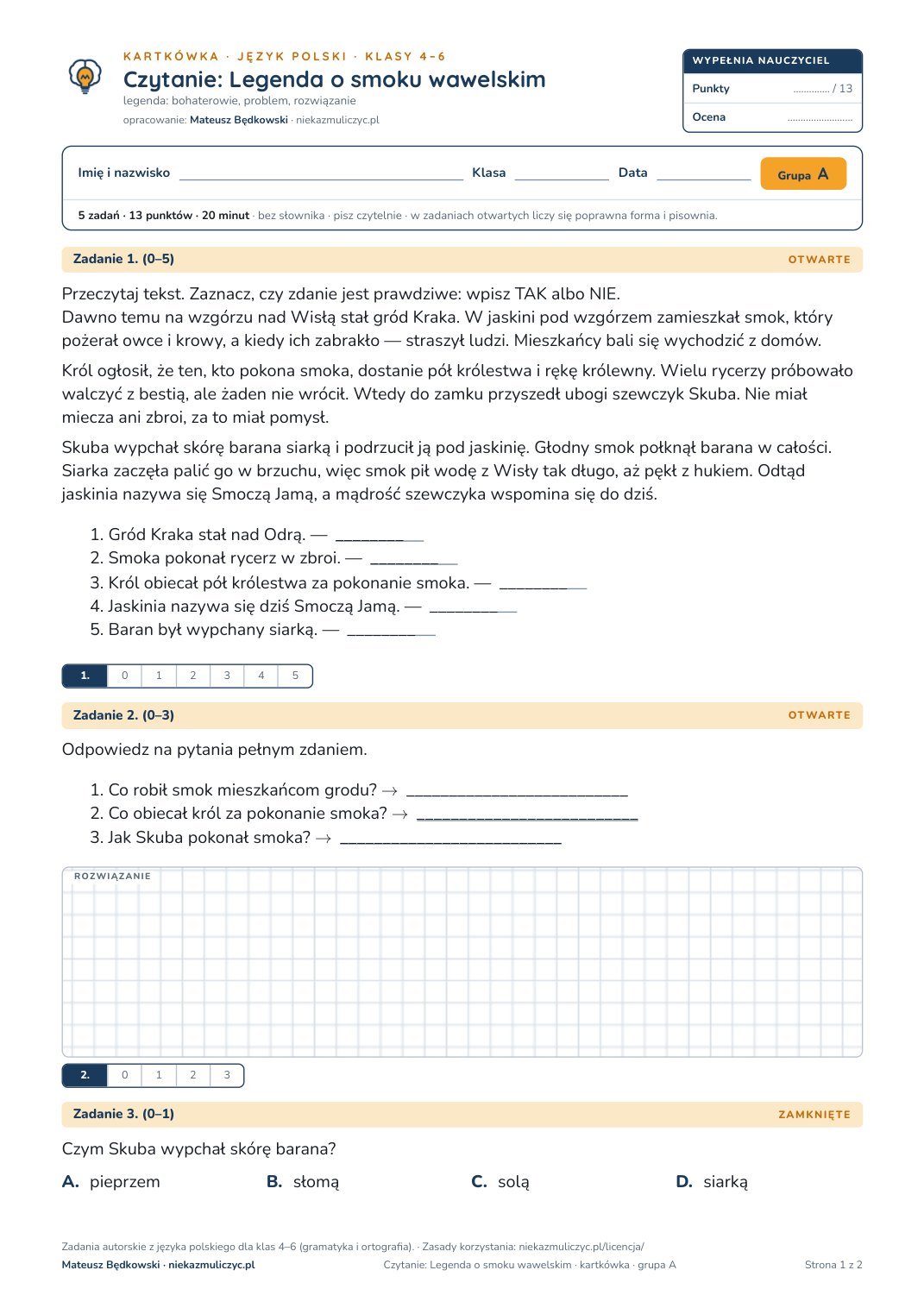 KARTKÓWKA · JĘZYK POLSKI · KLASY 4–6

Czytanie: Legenda o smoku wawelskim

legenda: bohaterowie, problem, rozwiązanie

opracowanie: Mateusz Będkowski · niekazmuliczyc.pl

WYPEŁNIA NAUCZYCIEL

Punkty ____ / 13

Ocena ____

Imię i nazwisko ____ Klasa ____ Data ____ Grupa A

5 zadań · 13 punktów · 20 minut · bez słownika · pisz czytelnie · w zadaniach otwartych liczy się poprawna forma i pisownia.

Zadanie 1. (0–5) OTWARTE

Przeczytaj tekst. Zaznacz, czy zdanie jest prawdziwe: wpisz TAK albo NIE.
Dawno temu na wzgórzu nad Wisłą stał gród Kraka. W jaskini pod wzgórzem zamieszkał smok, który pożerał owce i krowy, a kiedy ich zabrakło — straszył ludzi. Mieszkańcy bali się wychodzić z domów.

Król ogłosił, że ten, kto pokona smoka, dostanie pół królestwa i rękę królewny. Wielu rycerzy próbowało walczyć z bestią, ale żaden nie wrócił. Wtedy do zamku przyszedł ubogi szewczyk Skuba. Nie miał miecza ani zbroi, za to miał pomysł.

Skuba wypchał skórę barana siarką i podrzucił ją pod jaskinię. Głodny smok połknął barana w całości. Siarka zaczęła palić go w brzuchu, więc smok pił wodę z Wisły tak długo, aż pękł z hukiem. Odtąd jaskinia nazywa się Smoczą Jamą, a mądrość szewczyka wspomina się do dziś.

1. Gród Kraka stał nad Odrą. — ____
2. Smoka pokonał rycerz w zbroi. — ____
3. Król obiecał pół królestwa za pokonanie smoka. — ____
4. Jaskinia nazywa się dziś Smoczą Jamą. — ____
5. Baran był wypchany siarką. — ____

1. 0 1 2 3 4 5

Zadanie 2. (0–3) OTWARTE

Odpowiedz na pytania pełnym zdaniem.

1. Co robił smok mieszkańcom grodu? → ____
2. Co obiecał król za pokonanie smoka? → ____
3. Jak Skuba pokonał smoka? → ____

ROZWIĄZANIE

2. 0 1 2 3

Zadanie 3. (0–1) ZAMKNIĘTE

Czym Skuba wypchał skórę barana?

A. pieprzem B. słomą C. solą D. siarką

Zadania autorskie z języka polskiego dla klas 4–6 (gramatyka i ortografia). · Zasady korzystania: niekazmuliczyc.pl/licencja/

Mateusz Będkowski · niekazmuliczyc.pl Czytanie: Legenda o smoku wawelskim · kartkówka · grupa A Strona 1 z 2